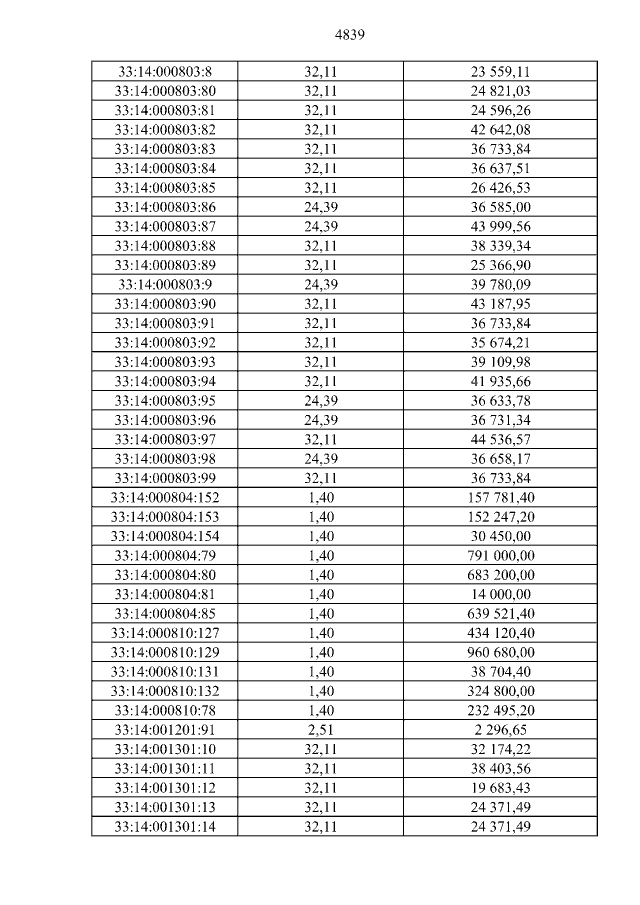 4839

| 33:14:000803:8 | 32,11 | 23 559,11 |
|---|---|---|
| 33:14:000803:80 | 32,11 | 24 821,03 |
| 33:14:000803:81 | 32,11 | 24 596,26 |
| 33:14:000803:82 | 32,11 | 42 642,08 |
| 33:14:000803:83 | 32,11 | 36 733,84 |
| 33:14:000803:84 | 32,11 | 36 637,51 |
| 33:14:000803:85 | 32,11 | 26 426,53 |
| 33:14:000803:86 | 24,39 | 36 585,00 |
| 33:14:000803:87 | 24,39 | 43 999,56 |
| 33:14:000803:88 | 32,11 | 38 339,34 |
| 33:14:000803:89 | 32,11 | 25 366,90 |
| 33:14:000803:9 | 24,39 | 39 780,09 |
| 33:14:000803:90 | 32,11 | 43 187,95 |
| 33:14:000803:91 | 32,11 | 36 733,84 |
| 33:14:000803:92 | 32,11 | 35 674,21 |
| 33:14:000803:93 | 32,11 | 39 109,98 |
| 33:14:000803:94 | 32,11 | 41 935,66 |
| 33:14:000803:95 | 24,39 | 36 633,78 |
| 33:14:000803:96 | 24,39 | 36 731,34 |
| 33:14:000803:97 | 32,11 | 44 536,57 |
| 33:14:000803:98 | 24,39 | 36 658,17 |
| 33:14:000803:99 | 32,11 | 36 733,84 |
| 33:14:000804:152 | 1,40 | 157 781,40 |
| 33:14:000804:153 | 1,40 | 152 247,20 |
| 33:14:000804:154 | 1,40 | 30 450,00 |
| 33:14:000804:79 | 1,40 | 791 000,00 |
| 33:14:000804:80 | 1,40 | 683 200,00 |
| 33:14:000804:81 | 1,40 | 14 000,00 |
| 33:14:000804:85 | 1,40 | 639 521,40 |
| 33:14:000810:127 | 1,40 | 434 120,40 |
| 33:14:000810:129 | 1,40 | 960 680,00 |
| 33:14:000810:131 | 1,40 | 38 704,40 |
| 33:14:000810:132 | 1,40 | 324 800,00 |
| 33:14:000810:78 | 1,40 | 232 495,20 |
| 33:14:001201:91 | 2,51 | 2 296,65 |
| 33:14:001301:10 | 32,11 | 32 174,22 |
| 33:14:001301:11 | 32,11 | 38 403,56 |
| 33:14:001301:12 | 32,11 | 19 683,43 |
| 33:14:001301:13 | 32,11 | 24 371,49 |
| 33:14:001301:14 | 32,11 | 24 371,49 |